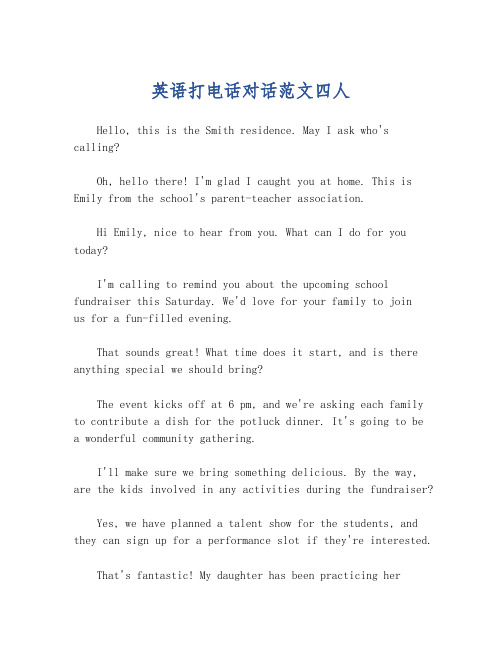 英语打电话对话范文四人

Hello, this is the Smith residence. May I ask who's calling?

Oh, hello there! I'm glad I caught you at home. This is Emily from the school's parent-teacher association.

Hi Emily, nice to hear from you. What can I do for you today?

I'm calling to remind you about the upcoming school fundraiser this Saturday. We'd love for your family to join us for a fun-filled evening.

That sounds great! What time does it start, and is there anything special we should bring?

The event kicks off at 6 pm, and we're asking each family to contribute a dish for the potluck dinner. It's going to be a wonderful community gathering.

I'll make sure we bring something delicious. By the way, are the kids involved in any activities during the fundraiser?

Yes, we have planned a talent show for the students, and they can sign up for a performance slot if they're interested.

That's fantastic! My daughter has been practicing her